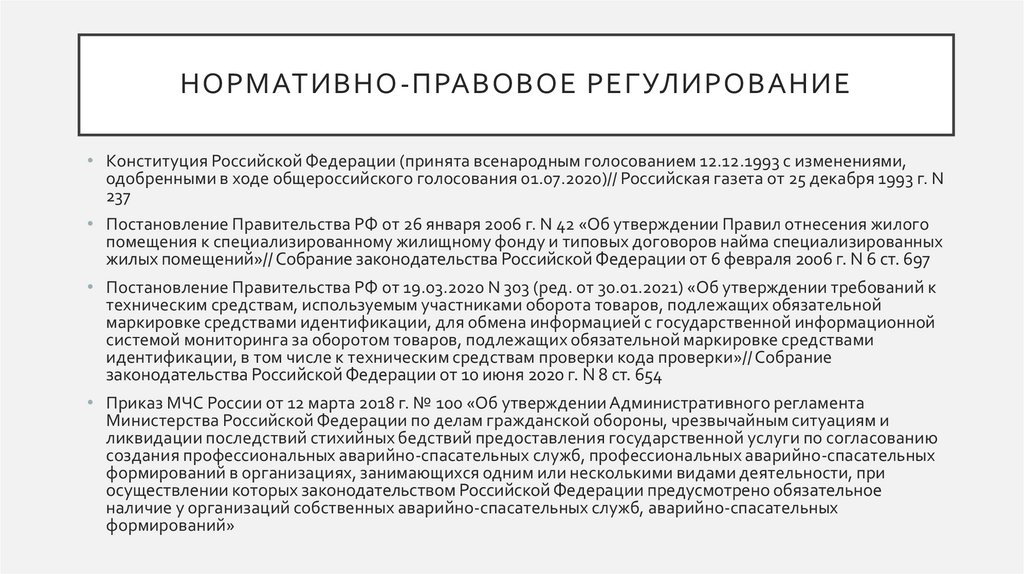 НОРМАТИВНО-ПРАВОВОЕ РЕГУЛИРОВАНИЕ

• Конституция Российской Федерации (принята всенародным голосованием 12.12.1993 с изменениями, одобренными в ходе общероссийского голосования 01.07.2020)// Российская газета от 25 декабря 1993 г. N 237

• Постановление Правительства РФ от 26 января 2006 г. N 42 «Об утверждении Правил отнесения жилого помещения к специализированному жилищному фонду и типовых договоров найма специализированных жилых помещений»// Собрание законодательства Российской Федерации от 6 февраля 2006 г. N 6 ст. 697

• Постановление Правительства РФ от 19.03.2020 N 303 (ред. от 30.01.2021) «Об утверждении требований к техническим средствам, используемым участниками оборота товаров, подлежащих обязательной маркировке средствами идентификации, для обмена информацией с государственной информационной системой мониторинга за оборотом товаров, подлежащих обязательной маркировке средствами идентификации, в том числе к техническим средствам проверки кода проверки»// Собрание законодательства Российской Федерации от 10 июня 2020 г. N 8 ст. 654

• Приказ МЧС России от 12 марта 2018 г. № 100 «Об утверждении Административного регламента Министерства Российской Федерации по делам гражданской обороны, чрезвычайным ситуациям и ликвидации последствий стихийных бедствий предоставления государственной услуги по согласованию создания профессиональных аварийно-спасательных служб, профессиональных аварийно-спасательных формирований в организациях, занимающихся одним или несколькими видами деятельности, при осуществлении которых законодательством Российской Федерации предусмотрено обязательное наличие у организаций собственных аварийно-спасательных служб, аварийно-спасательных формирований»